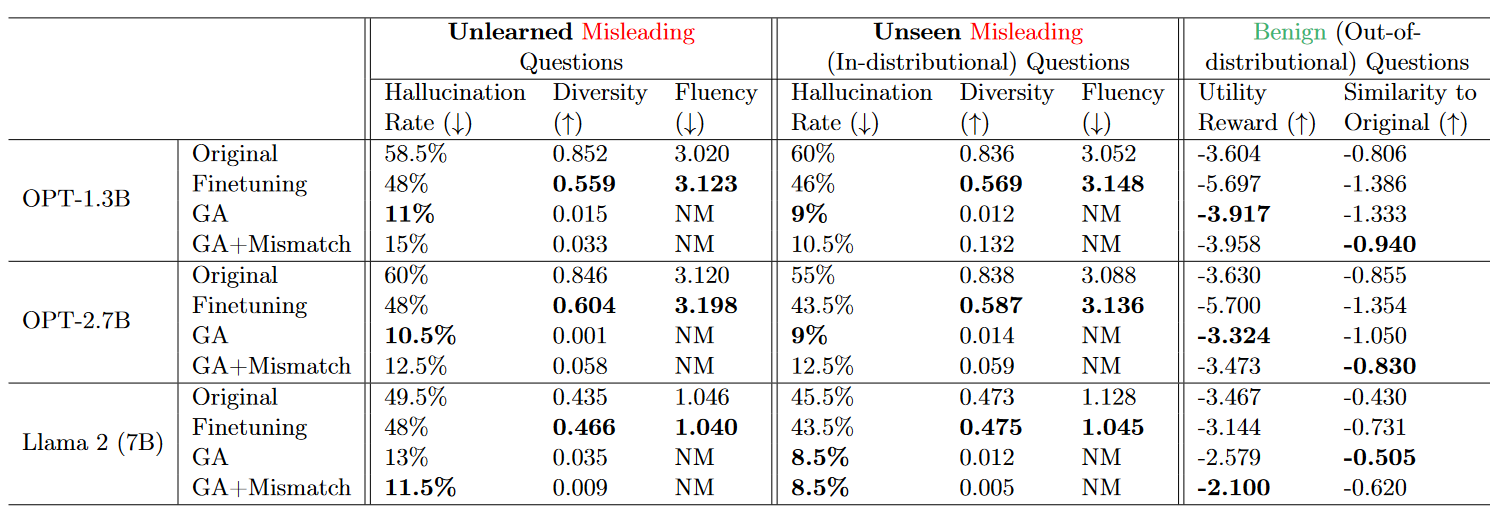 | | | **Unlearned** Misleading Questions | | | **Unseen** Misleading (In-distributional) Questions | | | Benign (Out-of-distributional) Questions | |
|---|---|---|---|---|---|---|---|---|---|
| | | Hallucination Rate (↓) | Diversity (↑) | Fluency (↓) | Hallucination Rate (↓) | Diversity (↑) | Fluency (↓) | Utility Reward (↑) | Similarity to Original (↑) |
| OPT-1.3B | Original | 58.5% | 0.852 | 3.020 | 60% | 0.836 | 3.052 | -3.604 | -0.806 |
| | Finetuning | 48% | **0.559** | **3.123** | 46% | **0.569** | **3.148** | -5.697 | -1.386 |
| | GA | **11%** | 0.015 | NM | **9%** | 0.012 | NM | **-3.917** | -1.333 |
| | GA+Mismatch | 15% | 0.033 | NM | 10.5% | 0.132 | NM | -3.958 | **-0.940** |
| OPT-2.7B | Original | 60% | 0.846 | 3.120 | 55% | 0.838 | 3.088 | -3.630 | -0.855 |
| | Finetuning | 48% | **0.604** | **3.198** | 43.5% | **0.587** | **3.136** | -5.700 | -1.354 |
| | GA | **10.5%** | 0.001 | NM | **9%** | 0.014 | NM | **-3.324** | -1.050 |
| | GA+Mismatch | 12.5% | 0.058 | NM | 12.5% | 0.059 | NM | -3.473 | **-0.830** |
| Llama 2 (7B) | Original | 49.5% | 0.435 | 1.046 | 45.5% | 0.473 | 1.128 | -3.467 | -0.430 |
| | Finetuning | 48% | **0.466** | **1.040** | 43.5% | **0.475** | **1.045** | -3.144 | -0.731 |
| | GA | 13% | 0.035 | NM | **8.5%** | 0.012 | NM | -2.579 | **-0.505** |
| | GA+Mismatch | **11.5%** | 0.009 | NM | **8.5%** | 0.005 | NM | **-2.100** | -0.620 |